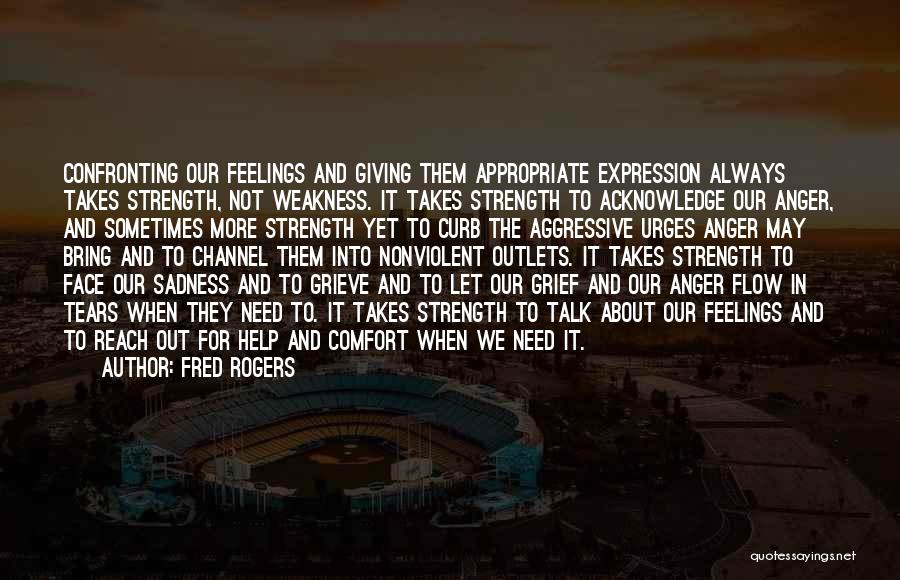 CONFRONTING OUR FEELINGS AND GIVING THEM APPROPRIATE EXPRESSION ALWAYS TAKES STRENGTH, NOT WEAKNESS. IT TAKES STRENGTH TO ACKNOWLEDGE OUR ANGER, AND SOMETIMES MORE STRENGTH YET TO CURB THE AGGRESSIVE URGES ANGER MAY BRING AND TO CHANNEL THEM INTO NONVIOLENT OUTLETS. IT TAKES STRENGTH TO FACE OUR SADNESS AND TO GRIEVE AND TO LET OUR GRIEF AND OUR ANGER FLOW IN TEARS WHEN THEY NEED TO. IT TAKES STRENGTH TO TALK ABOUT OUR FEELINGS AND TO REACH OUT FOR HELP AND COMFORT WHEN WE NEED IT.

AUTHOR: FRED ROGERS

quotessayings.net